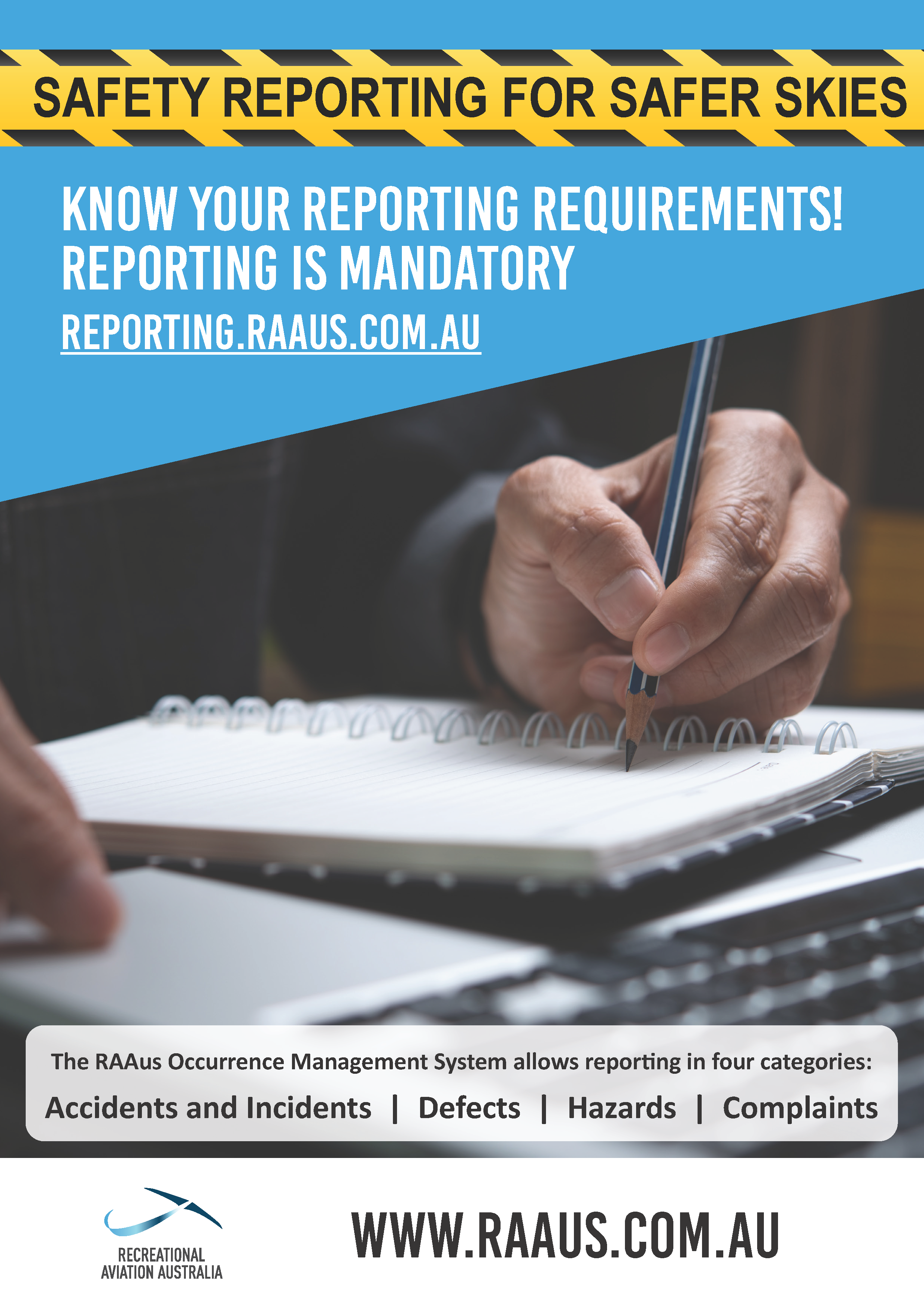 SAFETY REPORTING FOR SAFER SKIES

KNOW YOUR REPORTING REQUIREMENTS!
REPORTING IS MANDATORY
REPORTING.RAAUS.COM.AU

The RAAus Occurrence Management System allows reporting in four categories:
Accidents and Incidents | Defects | Hazards | Complaints

RECREATIONAL AVIATION AUSTRALIA

WWW.RAAUS.COM.AU